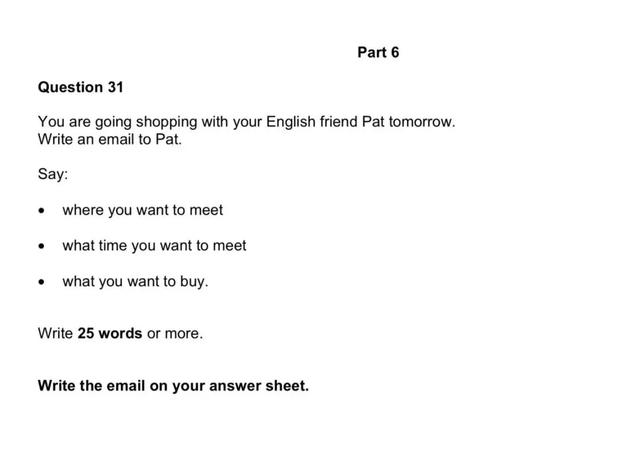 Part 6

Question 31

You are going shopping with your English friend Pat tomorrow.
Write an email to Pat.

Say:

• where you want to meet

• what time you want to meet

• what you want to buy.

Write 25 words or more.

Write the email on your answer sheet.